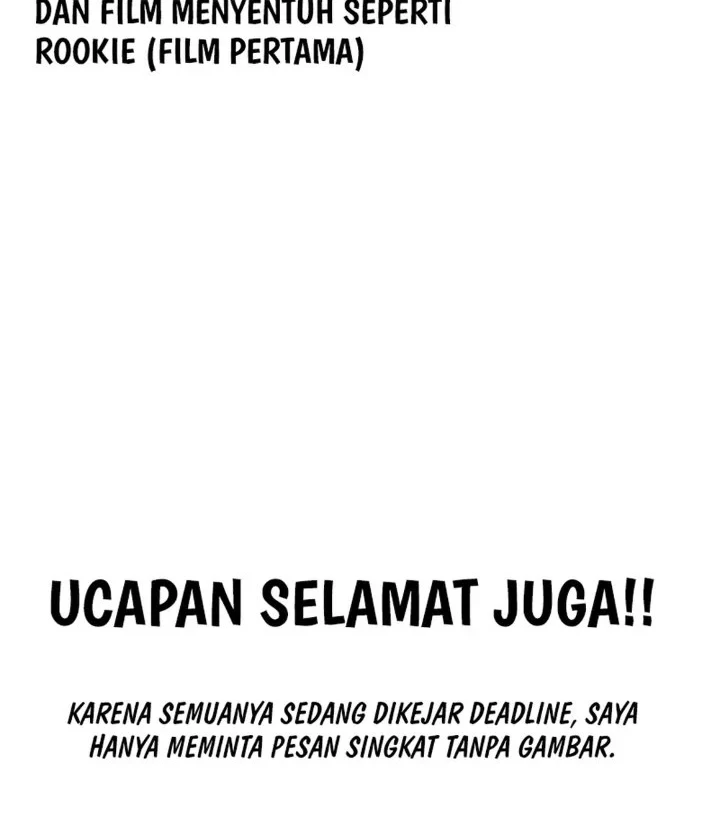 DAN FILM MENYENTUH SEPERTI ROOKIE (FILM PERTAMA)

UCAPAN SELAMAT JUGA!!

KARENA SEMUANYA SEDANG DIKEJAR DEADLINE, SAYA HANYA MEMINTA PESAN SINGKAT TANPA GAMBAR.